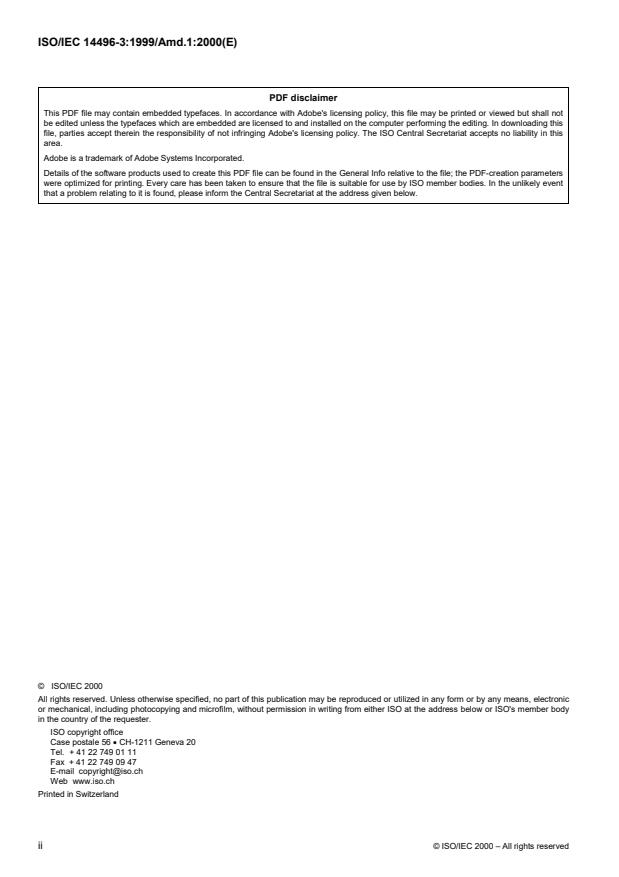 ISO/IEC 14496-3:1999/Amd.1:2000(E)

PDF disclaimer

This PDF file may contain embedded typefaces. In accordance with Adobe's licensing policy, this file may be printed or viewed but shall not be edited unless the typefaces which are embedded are licensed to and installed on the computer performing the editing. In downloading this file, parties accept therein the responsibility of not infringing Adobe's licensing policy. The ISO Central Secretariat accepts no liability in this area.

Adobe is a trademark of Adobe Systems Incorporated.

Details of the software products used to create this PDF file can be found in the General Info relative to the file; the PDF-creation parameters were optimized for printing. Every care has been taken to ensure that the file is suitable for use by ISO member bodies. In the unlikely event that a problem relating to it is found, please inform the Central Secretariat at the address given below.

© ISO/IEC 2000

All rights reserved. Unless otherwise specified, no part of this publication may be reproduced or utilized in any form or by any means, electronic or mechanical, including photocopying and microfilm, without permission in writing from either ISO at the address below or ISO's member body in the country of the requester.

ISO copyright office
Case postale 56 • CH-1211 Geneva 20
Tel. + 41 22 749 01 11
Fax + 41 22 749 09 47
E-mail copyright@iso.ch
Web www.iso.ch

Printed in Switzerland

ii

© ISO/IEC 2000 – All rights reserved